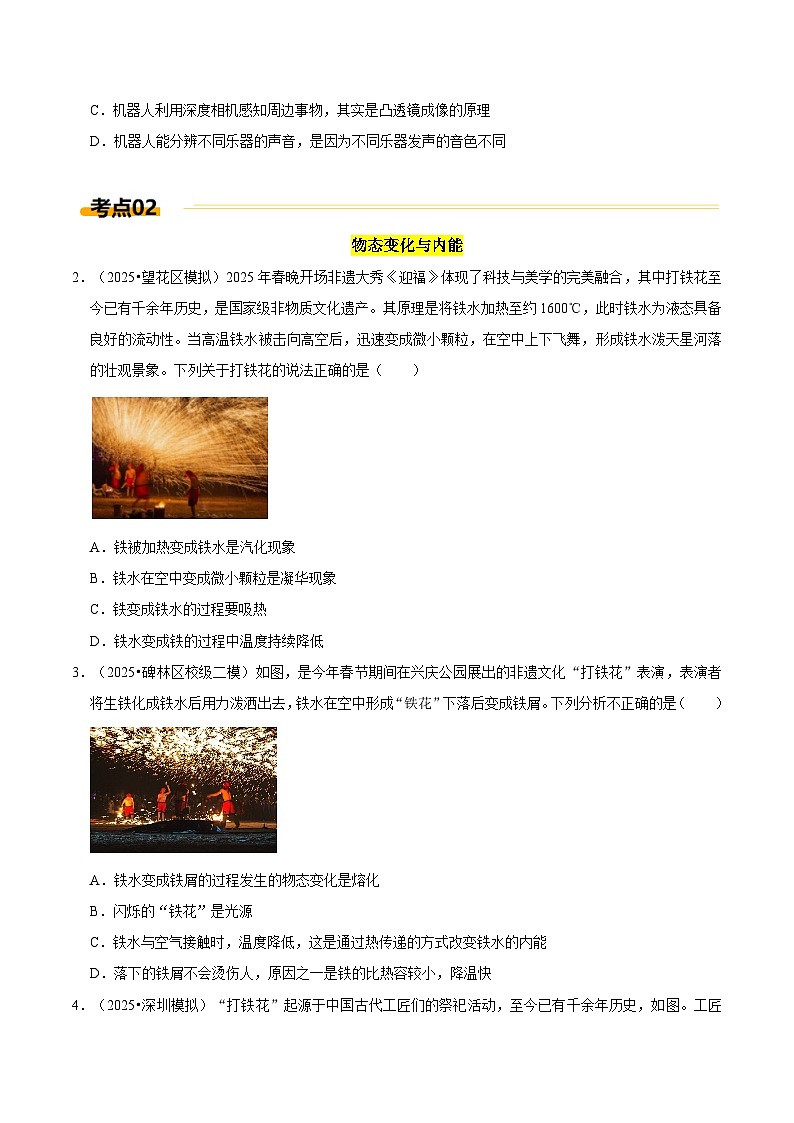 C．机器人利用深度相机感知周边事物，其实是凸透镜成像的原理

D．机器人能分辨不同乐器的声音，是因为不同乐器发声的音色不同

考点02

物态变化与内能

2．（2025•望花区模拟）2025年春晚开场非遗大秀《迎福》体现了科技与美学的完美融合，其中打铁花至今已有千余年历史，是国家级非物质文化遗产。其原理是将铁水加热至约1600℃，此时铁水为液态具备良好的流动性。当高温铁水被击向高空后，迅速变成微小颗粒，在空中上下飞舞，形成铁水泼天星河落的壮观景象。下列关于打铁花的说法正确的是（　　）

A．铁被加热变成铁水是汽化现象

B．铁水在空中变成微小颗粒是凝华现象

C．铁变成铁水的过程要吸热

D．铁水变成铁的过程中温度持续降低

3．（2025•碑林区校级二模）如图，是今年春节期间在兴庆公园展出的非遗文化“打铁花”表演，表演者将生铁化成铁水后用力泼洒出去，铁水在空中形成“铁花”下落后变成铁屑。下列分析不正确的是（　　）

A．铁水变成铁屑的过程发生的物态变化是熔化

B．闪烁的“铁花”是光源

C．铁水与空气接触时，温度降低，这是通过热传递的方式改变铁水的内能

D．落下的铁屑不会烫伤人，原因之一是铁的比热容较小，降温快

4．（2025•深圳模拟）“打铁花”起源于中国古代工匠们的祭祀活动，至今已有千余年历史，如图。工匠